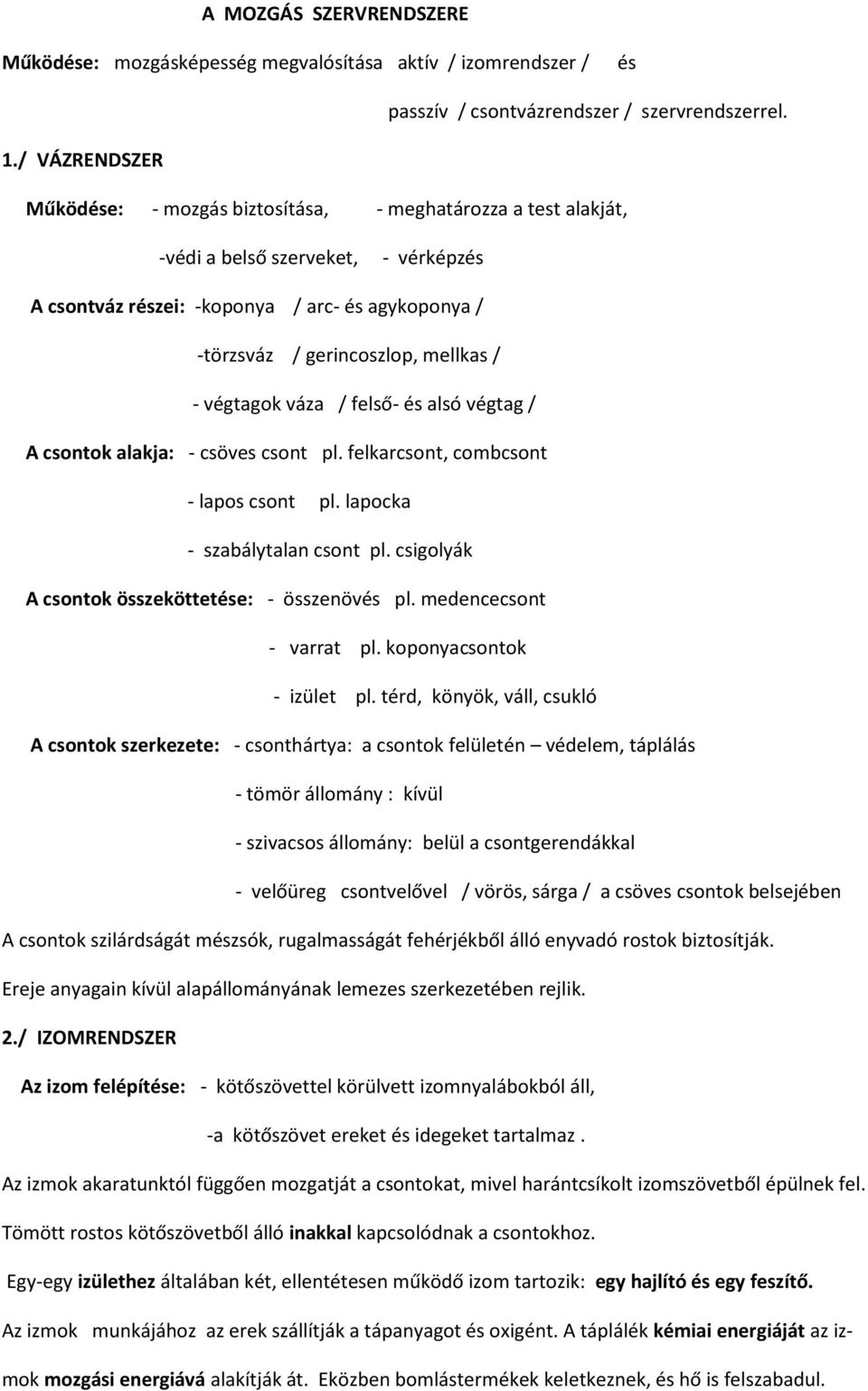 A MOZGÁS SZERVRENDSZERE

Működése: mozgásképesség megvalósítása aktív / izomrendszer / és passzív / csontvázrendszer / szervrendszerrel.

1./ VÁZRENDSZER

Működése: - mozgás biztosítása, - meghatározza a test alakját,

-védi a belső szerveket, - vérképzés

A csontváz részei: -koponya / arc- és agykoponya /

-törzsváz / gerincoszlop, mellkas /

- végtagok váza / felső- és alsó végtag /

A csontok alakja: - csöves csont pl. felkarcsont, combcsont

- lapos csont pl. lapocka

- szabálytalan csont pl. csigolyák

A csontok összeköttetése: - összenövés pl. medencecsont

- varrat pl. koponyacsontok

- izület pl. térd, könyök, váll, csukló

A csontok szerkezete: - csonthártya: a csontok felületén – védelem, táplálás

- tömör állomány : kívül

- szivacsos állomány: belül a csontgerendákkal

- velőüreg csontvelővel / vörös, sárga / a csöves csontok belsejében

A csontok szilárdságát mészsók, rugalmasságát fehérjékből álló enyvadó rostok biztosítják.

Ereje anyagain kívül alapállományának lemezes szerkezetében rejlik.

2./ IZOMRENDSZER

Az izom felépítése: - kötőszövettel körülvett izomnyalábokból áll,

-a kötőszövet ereket és idegeket tartalmaz .

Az izmok akaratunktól függően mozgatják a csontokat, mivel harántcsíkolt izomszövetből épülnek fel.

Tömött rostos kötőszövetből álló inakkal kapcsolódnak a csontokhoz.

Egy-egy izülethez általában két, ellentétesen működő izom tartozik: egy hajlító és egy feszítő.

Az izmok munkájához az erek szállítják a tápanyagot és oxigént. A táplálék kémiai energiáját az izmok mozgási energiává alakítják át. Eközben bomlástermékek keletkeznek, és hő is felszabadul.